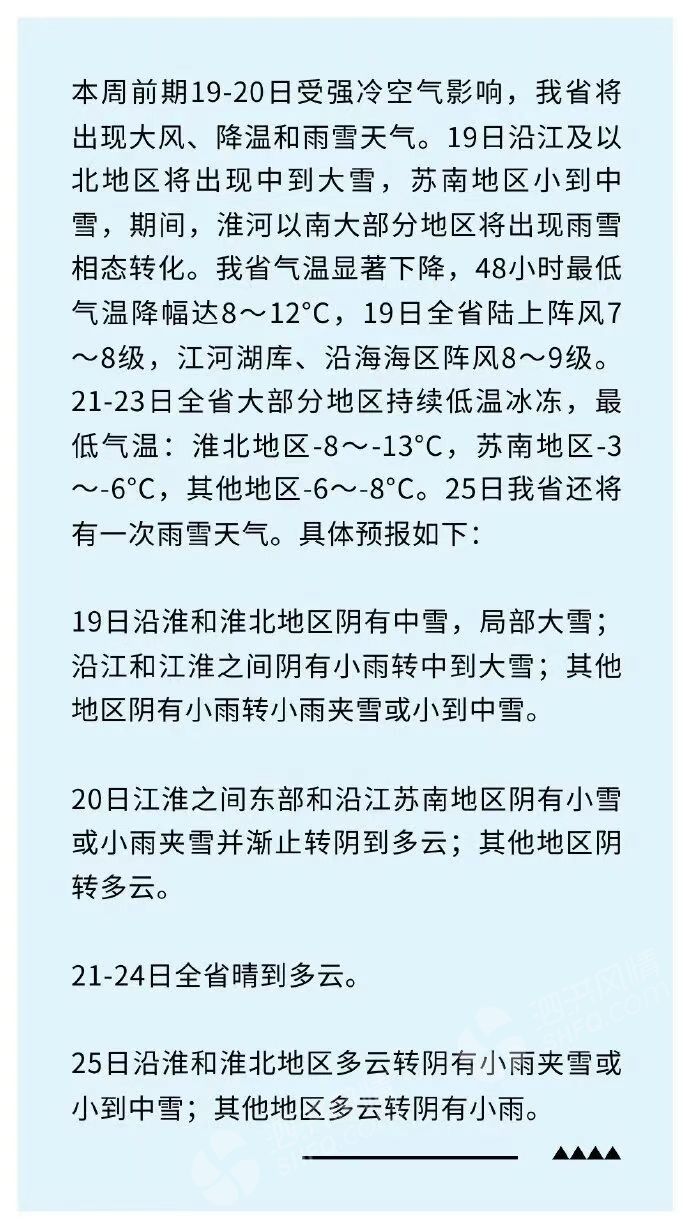 本周前期19-20日受强冷空气影响，我省将出现大风、降温和雨雪天气。19日沿江及以北地区将出现中到大雪，苏南地区小到中雪，期间，淮河以南大部分地区将出现雨雪相态转化。我省气温显著下降，48小时最低气温降幅达8～12°C，19日全省陆上阵风7～8级，江河湖库、沿海海区阵风8～9级。21-23日全省大部分地区持续低温冰冻，最低气温：淮北地区-8～-13°C，苏南地区-3～-6°C，其他地区-6～-8°C。25日我省还将有一次雨雪天气。具体预报如下：

19日沿淮和淮北地区阴有中雪，局部大雪；沿江和江淮之间阴有小雨转中到大雪；其他地区阴有小雨转小雨夹雪或小到中雪。

20日江淮之间东部和沿江苏南地区阴有小雪或小雨夹雪并渐止转阴到多云；其他地区阴转多云。

21-24日全省晴到多云。

25日沿淮和淮北地区多云转阴有小雨夹雪或小到中雪；其他地区多云转阴有小雨。